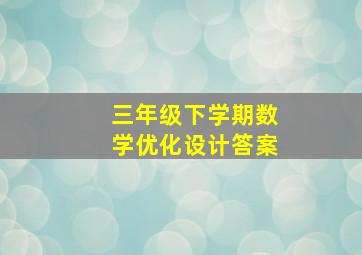 三年级下学期数学优化设计答案